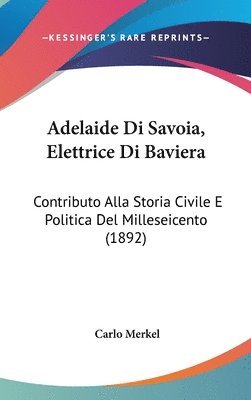 —KESSINGER'S RARE REPRINTS—

Adelaide Di Savoia, Elettrice Di Baviera

Contributo Alla Storia Civile E Politica Del Milleseicento (1892)

Carlo Merkel